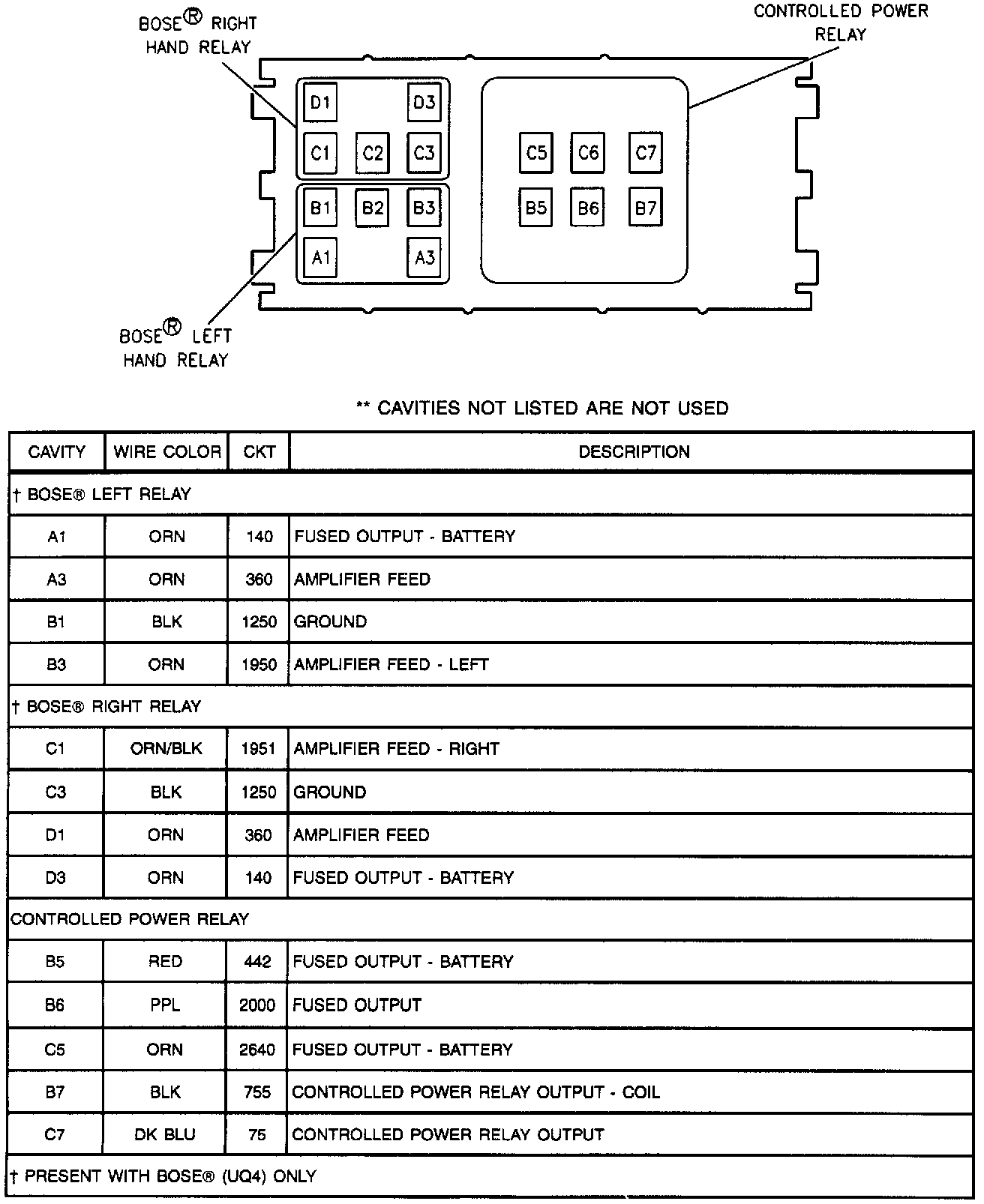 BOSE® RIGHT HAND RELAY

CONTROLLED POWER RELAY

D1 D3
C1 C2 C3
B1 B2 B3
A1 A3

C5 C6 C7
B5 B6 B7

BOSE® LEFT HAND RELAY

** CAVITIES NOT LISTED ARE NOT USED

| CAVITY | WIRE COLOR | CKT | DESCRIPTION |
|---|---|---|---|
| † BOSE® LEFT RELAY | | | |
| A1 | ORN | 140 | FUSED OUTPUT - BATTERY |
| A3 | ORN | 360 | AMPLIFIER FEED |
| B1 | BLK | 1250 | GROUND |
| B3 | ORN | 1950 | AMPLIFIER FEED - LEFT |
| † BOSE® RIGHT RELAY | | | |
| C1 | ORN/BLK | 1951 | AMPLIFIER FEED - RIGHT |
| C3 | BLK | 1250 | GROUND |
| D1 | ORN | 360 | AMPLIFIER FEED |
| D3 | ORN | 140 | FUSED OUTPUT - BATTERY |
| CONTROLLED POWER RELAY | | | |
| B5 | RED | 442 | FUSED OUTPUT - BATTERY |
| B6 | PPL | 2000 | FUSED OUTPUT |
| C5 | ORN | 2640 | FUSED OUTPUT - BATTERY |
| B7 | BLK | 755 | CONTROLLED POWER RELAY OUTPUT - COIL |
| C7 | DK BLU | 75 | CONTROLLED POWER RELAY OUTPUT |
| † PRESENT WITH BOSE® (UQ4) ONLY | | | |